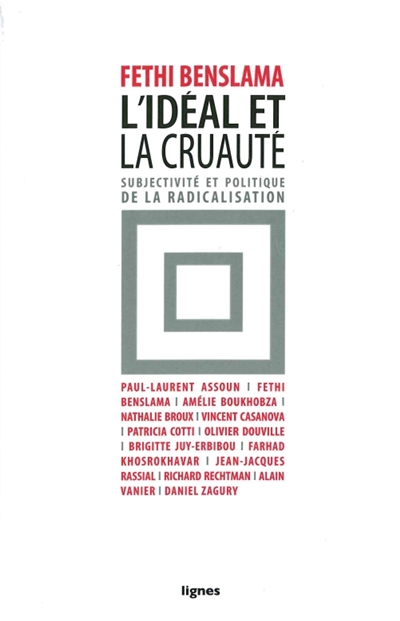 FETHI BENSLAMA
L'IDÉAL ET LA CRUAUTÉ
SUBJECTIVITÉ ET POLITIQUE DE LA RADICALISATION

PAUL-LAURENT ASSOUN | FETHI BENSLAMA | AMÉLIE BOUKHOBZA | NATHALIE BROUX | VINCENT CASANOVA | PATRICIA COTTI | OLIVIER DOUVILLE | BRIGITTE JUY-ERBIBOU | FARHAD KHOSROKHAVAR | JEAN-JACQUES RASSIAL | RICHARD RECHTMAN | ALAIN VANIER | DANIEL ZAGURY

lignes